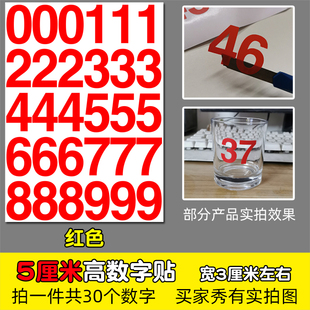 000111
222333
444555
666777
888999

红色

46

37

部分产品实拍效果

5厘米高数字贴 宽3厘米左右

拍一件共30个数字 买家秀有实拍图